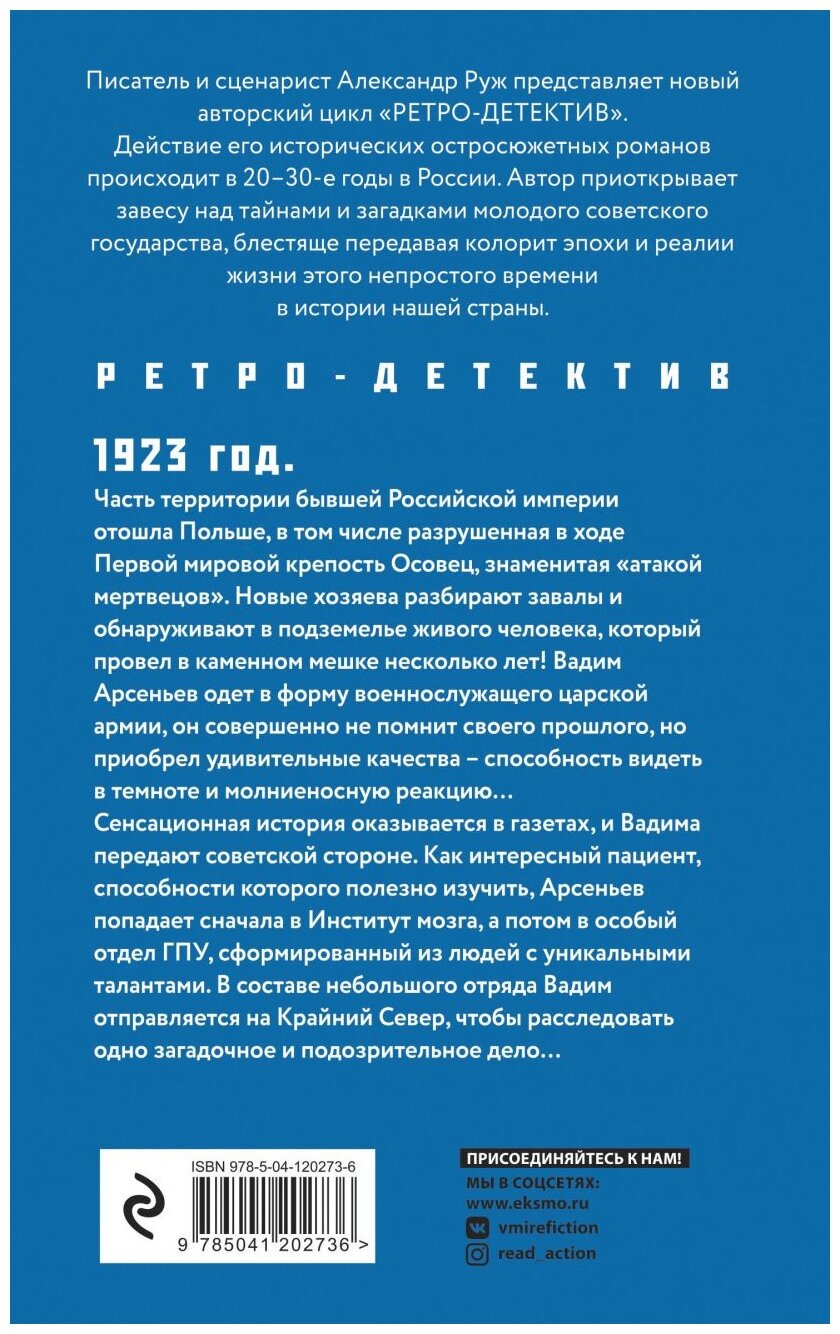 Писатель и сценарист Александр Руж представляет новый авторский цикл «РЕТРО-ДЕТЕКТИВ». Действие его исторических остросюжетных романов происходит в 20–30-е годы в России. Автор приоткрывает завесу над тайнами и загадками молодого советского государства, блестяще передавая колорит эпохи и реалии жизни этого непростого времени в истории нашей страны.

РЕТРО-ДЕТЕКТИВ

1923 год.

Часть территории бывшей Российской империи отошла Польше, в том числе разрушенная в ходе Первой мировой крепость Осовец, знаменитая «атакой мертвецов». Новые хозяева разбирают завалы и обнаруживают в подземелье живого человека, который провел в каменном мешке несколько лет! Вадим Арсеньев одет в форму военнослужащего царской армии, он совершенно не помнит своего прошлого, но приобрел удивительные качества – способность видеть в темноте и молниеносную реакцию…
Сенсационная история оказывается в газетах, и Вадима передают советской стороне. Как интересный пациент, способности которого полезно изучить, Арсеньев попадает сначала в Институт мозга, а потом в особый отдел ГПУ, сформированный из людей с уникальными талантами. В составе небольшого отряда Вадим отправляется на Крайний Север, чтобы расследовать одно загадочное и подозрительное дело…

ISBN 978-5-04-120273-6

9 785041 202736 >

ПРИСОЕДИНЯЙТЕСЬ К НАМ!
МЫ В СОЦСЕТЯХ:
www.eksmo.ru
vmirefiction
read_action